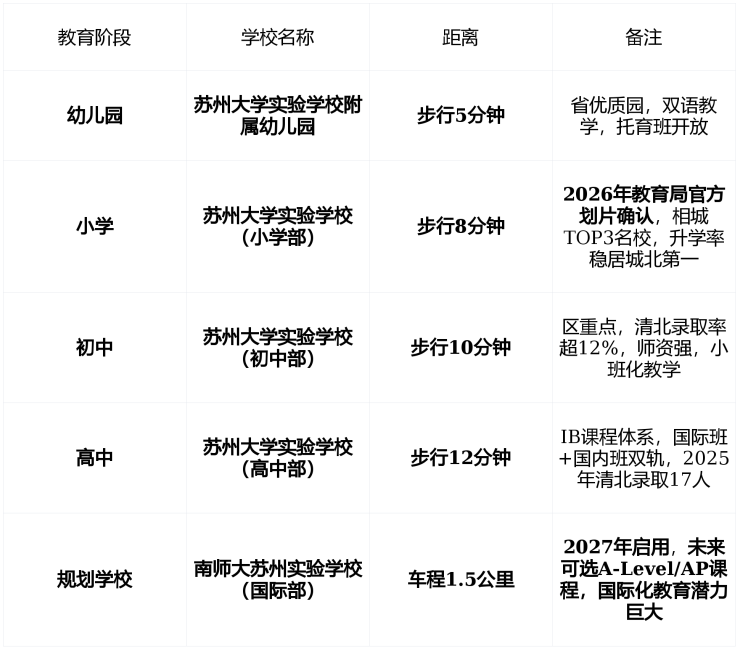 | 教育阶段 | 学校名称 | 距离 | 备注 |
|---|---|---|---|
| 幼儿园 | 苏州大学实验学校附属幼儿园 | 步行5分钟 | 省优质园，双语教学，托育班开放 |
| 小学 | 苏州大学实验学校（小学部） | 步行8分钟 | 2026年教育局官方划片确认，相城TOP3名校，升学率稳居城北第一 |
| 初中 | 苏州大学实验学校（初中部） | 步行10分钟 | 区重点，清北录取率超12%，师资强，小班化教学 |
| 高中 | 苏州大学实验学校（高中部） | 步行12分钟 | IB课程体系，国际班+国内班双轨，2025年清北录取17人 |
| 规划学校 | 南师大苏州实验学校（国际部） | 车程1.5公里 | 2027年启用，未来可选A-Level/AP课程，国际化教育潜力巨大 |